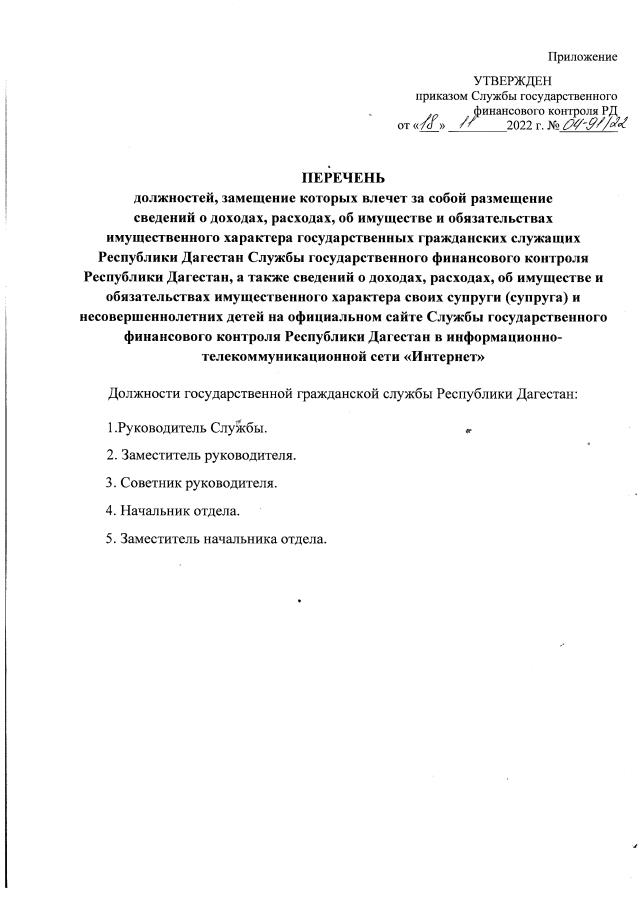 Приложение

УТВЕРЖДЕН
приказом Службы государственного финансового контроля РД
от «18» 11 2022 г. № 04-91/22

ПЕРЕЧЕНЬ
должностей, замещение которых влечет за собой размещение сведений о доходах, расходах, об имуществе и обязательствах имущественного характера государственных гражданских служащих Республики Дагестан Службы государственного финансового контроля Республики Дагестан, а также сведений о доходах, расходах, об имуществе и обязательствах имущественного характера своих супруги (супруга) и несовершеннолетних детей на официальном сайте Службы государственного финансового контроля Республики Дагестан в информационно-телекоммуникационной сети «Интернет»

Должности государственной гражданской службы Республики Дагестан:

1.Руководитель Службы.

2. Заместитель руководителя.

3. Советник руководителя.

4. Начальник отдела.

5. Заместитель начальника отдела.